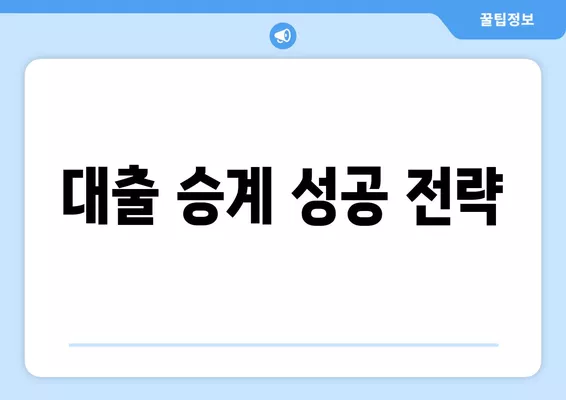 꿀팁정보

대출 승계 성공 전략